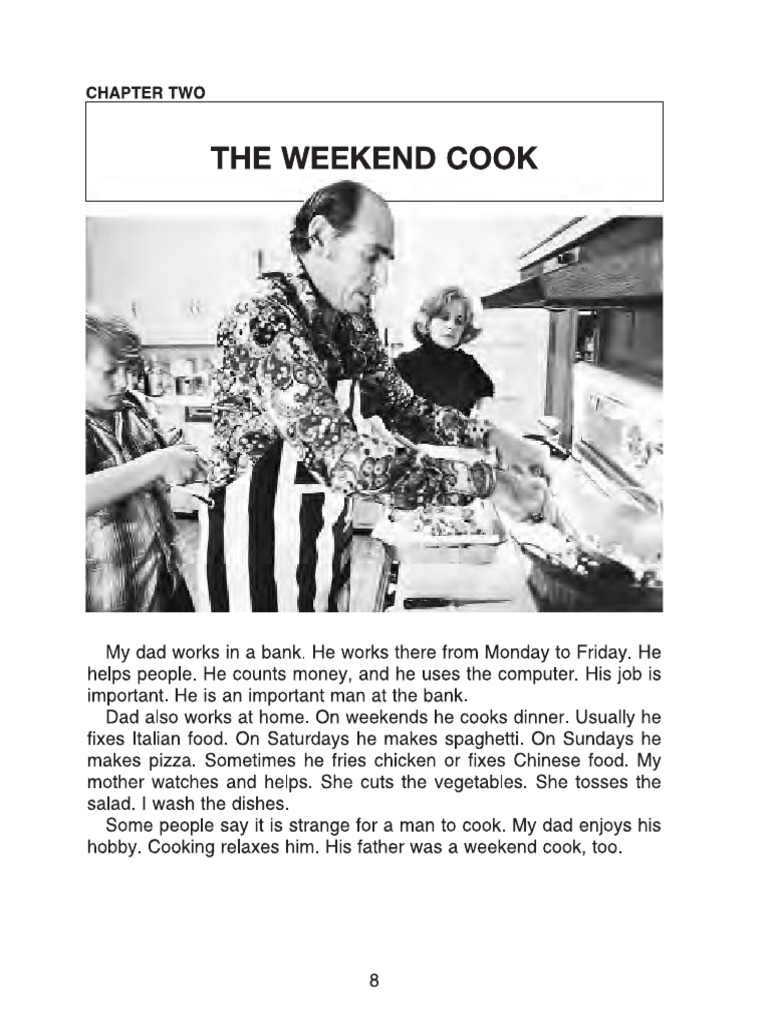 CHAPTER TWO

THE WEEKEND COOK

My dad works in a bank. He works there from Monday to Friday. He helps people. He counts money, and he uses the computer. His job is important. He is an important man at the bank.

Dad also works at home. On weekends he cooks dinner. Usually he fixes Italian food. On Saturdays he makes spaghetti. On Sundays he makes pizza. Sometimes he fries chicken or fixes Chinese food. My mother watches and helps. She cuts the vegetables. She tosses the salad. I wash the dishes.

Some people say it is strange for a man to cook. My dad enjoys his hobby. Cooking relaxes him. His father was a weekend cook, too.

8